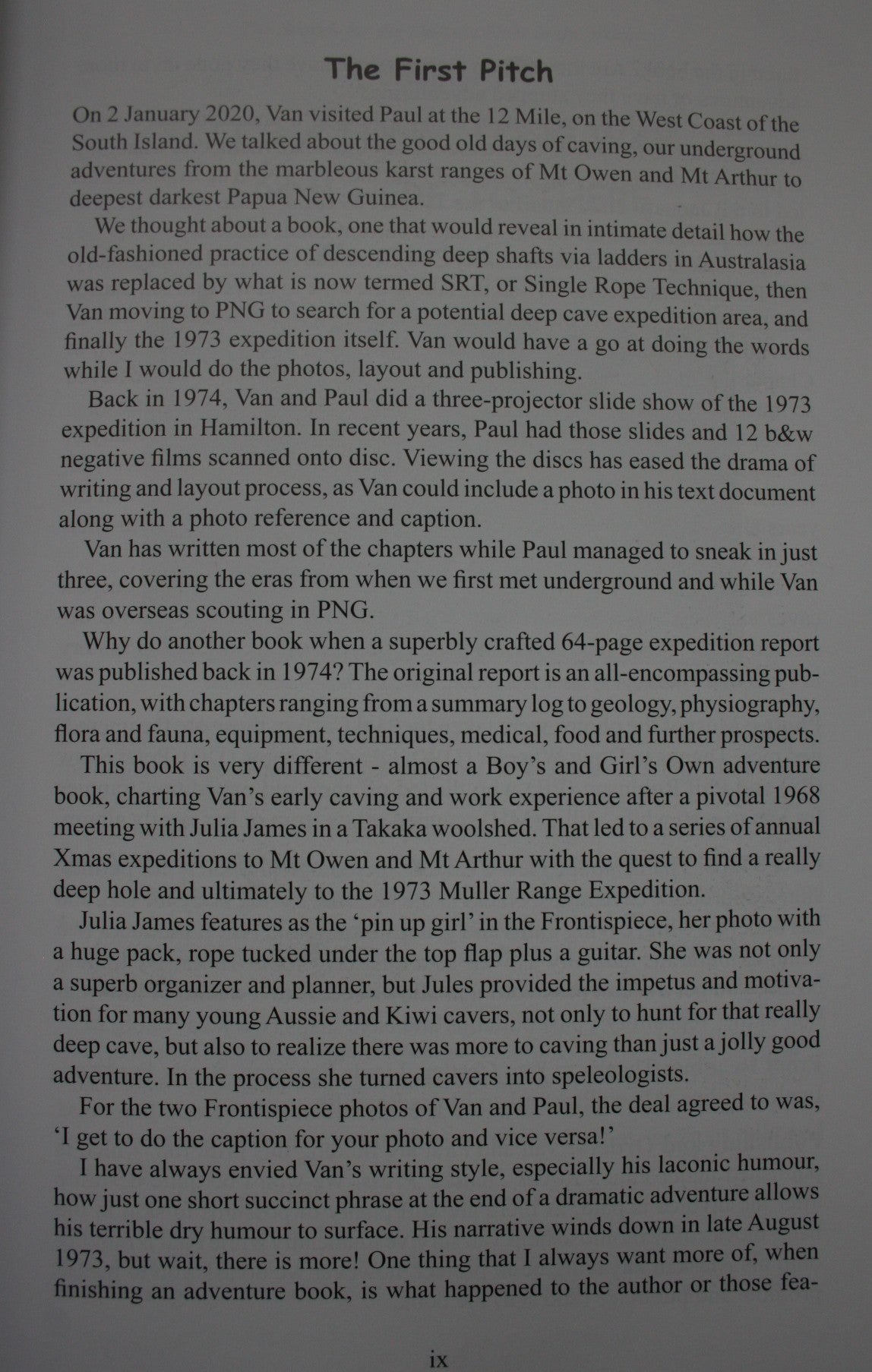 The First Pitch

On 2 January 2020, Van visited Paul at the 12 Mile, on the West Coast of the South Island. We talked about the good old days of caving, our underground adventures from the marbleous karst ranges of Mt Owen and Mt Arthur to deepest darkest Papua New Guinea.

We thought about a book, one that would reveal in intimate detail how the old-fashioned practice of descending deep shafts via ladders in Australasia was replaced by what is now termed SRT, or Single Rope Technique, then Van moving to PNG to search for a potential deep cave expedition area, and finally the 1973 expedition itself. Van would have a go at doing the words while I would do the photos, layout and publishing.

Back in 1974, Van and Paul did a three-projector slide show of the 1973 expedition in Hamilton. In recent years, Paul had those slides and 12 b&w negative films scanned onto disc. Viewing the discs has eased the drama of writing and layout process, as Van could include a photo in his text document along with a photo reference and caption.

Van has written most of the chapters while Paul managed to sneak in just three, covering the eras from when we first met underground and while Van was overseas scouting in PNG.

Why do another book when a superbly crafted 64-page expedition report was published back in 1974? The original report is an all-encompassing publication, with chapters ranging from a summary log to geology, physiography, flora and fauna, equipment, techniques, medical, food and further prospects.

This book is very different - almost a Boy's and Girl's Own adventure book, charting Van's early caving and work experience after a pivotal 1968 meeting with Julia James in a Takaka woolshed. That led to a series of annual Xmas expeditions to Mt Owen and Mt Arthur with the quest to find a really deep hole and ultimately to the 1973 Muller Range Expedition.

Julia James features as the 'pin up girl' in the Frontispiece, her photo with a huge pack, rope tucked under the top flap plus a guitar. She was not only a superb organizer and planner, but Jules provided the impetus and motivation for many young Aussie and Kiwi cavers, not only to hunt for that really deep cave, but also to realize there was more to caving than just a jolly good adventure. In the process she turned cavers into speleologists.

For the two Frontispiece photos of Van and Paul, the deal agreed to was, 'I get to do the caption for your photo and vice versa!'

I have always envied Van's writing style, especially his laconic humour, how just one short succinct phrase at the end of a dramatic adventure allows his terrible dry humour to surface. His narrative winds down in late August 1973, but wait, there is more! One thing that I always want more of, when finishing an adventure book, is what happened to the author or those fea-

ix